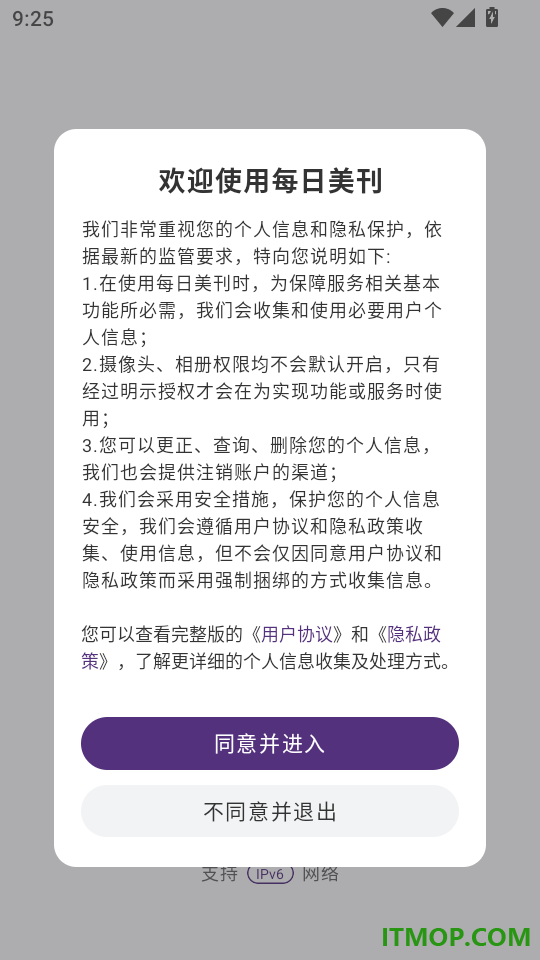 9:25

欢迎使用每日美刊

我们非常重视您的个人信息和隐私保护，依据最新的监管要求，特向您说明如下:
1.在使用每日美刊时，为保障服务相关基本功能所必需，我们会收集和使用必要用户个人信息；
2.摄像头、相册权限均不会默认开启，只有经过明示授权才会在为实现功能或服务时使用；
3.您可以更正、查询、删除您的个人信息，我们也会提供注销账户的渠道；
4.我们会采用安全措施，保护您的个人信息安全，我们会遵循用户协议和隐私政策收集、使用信息，但不会仅因同意用户协议和隐私政策而采用强制捆绑的方式收集信息。

您可以查看完整版的《用户协议》和《隐私政策》，了解更详细的个人信息收集及处理方式。

同意并进入

不同意并退出

支持 IPv6 网络

ITMOP.COM